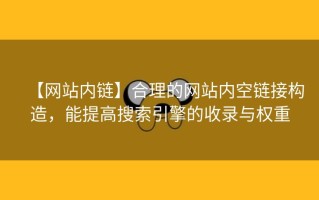 【网站内链】合理的网站内空链接构造，能提高搜索引擎的收录与权重